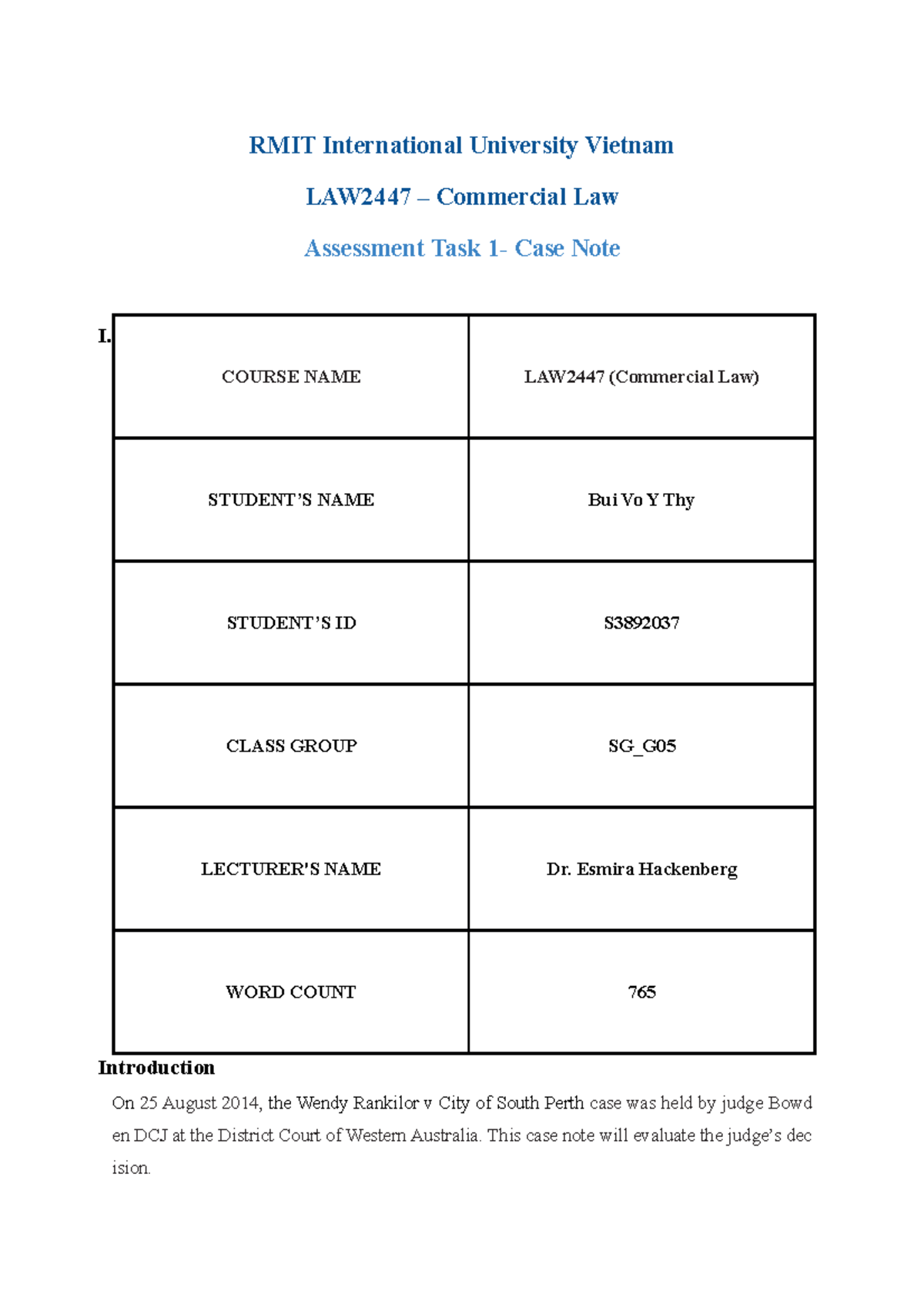 RMIT International University Vietnam

LAW2447 – Commercial Law

Assessment Task 1- Case Note

I.

| COURSE NAME | LAW2447 (Commercial Law) |
|---|---|
| STUDENT'S NAME | Bui Vo Y Thy |
| STUDENT'S ID | S3892037 |
| CLASS GROUP | SG_G05 |
| LECTURER'S NAME | Dr. Esmira Hackenberg |
| WORD COUNT | 765 |

Introduction

On 25 August 2014, the Wendy Rankilor v City of South Perth case was held by judge Bowd en DCJ at the District Court of Western Australia. This case note will evaluate the judge's dec ision.